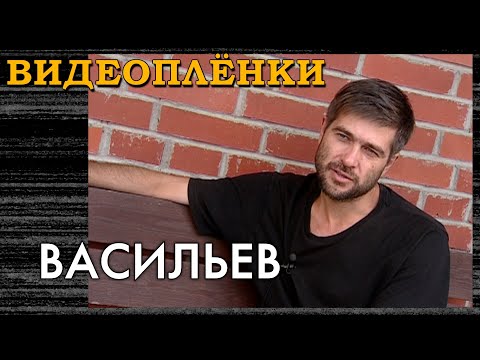 ВИДЕОПЛЁНКИ

ВАСИЛЬЕВ